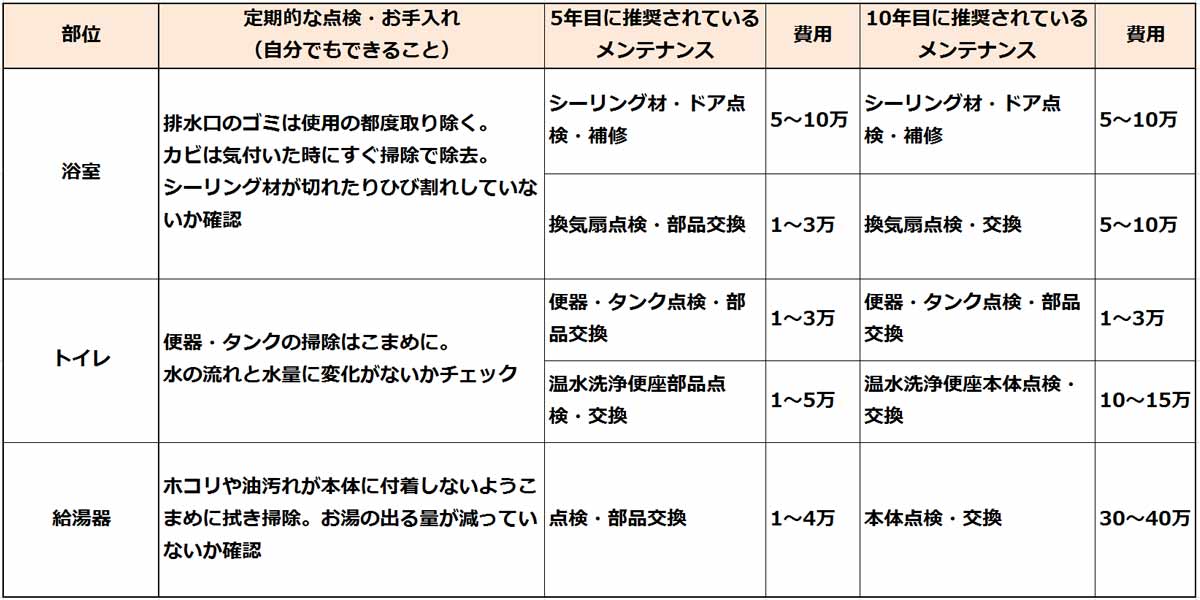 | 部位 | 定期的な点検・お手入れ（自分でもできること） | 5年目に推奨されているメンテナンス | 費用 | 10年目に推奨されているメンテナンス | 費用 |
|---|---|---|---|---|---|
| 浴室 | 排水口のゴミは使用の都度取り除く。カビは気付いた時にすぐ掃除で除去。シーリング材が切れたりひび割れしていないか確認 | シーリング材・ドア点検・補修 | 5～10万 | シーリング材・ドア点検・補修 | 5～10万 |
| | | 換気扇点検・部品交換 | 1～3万 | 換気扇点検・交換 | 5～10万 |
| トイレ | 便器・タンクの掃除はこまめに。水の流れと水量に変化がないかチェック | 便器・タンク点検・部品交換 | 1～3万 | 便器・タンク点検・部品交換 | 1～3万 |
| | | 温水洗浄便座部品点検・交換 | 1～5万 | 温水洗浄便座本体点検・交換 | 10～15万 |
| 給湯器 | ホコリや油汚れが本体に付着しないようこまめに拭き掃除。お湯の出る量が減っていないか確認 | 点検・部品交換 | 1～4万 | 本体点検・交換 | 30～40万 |